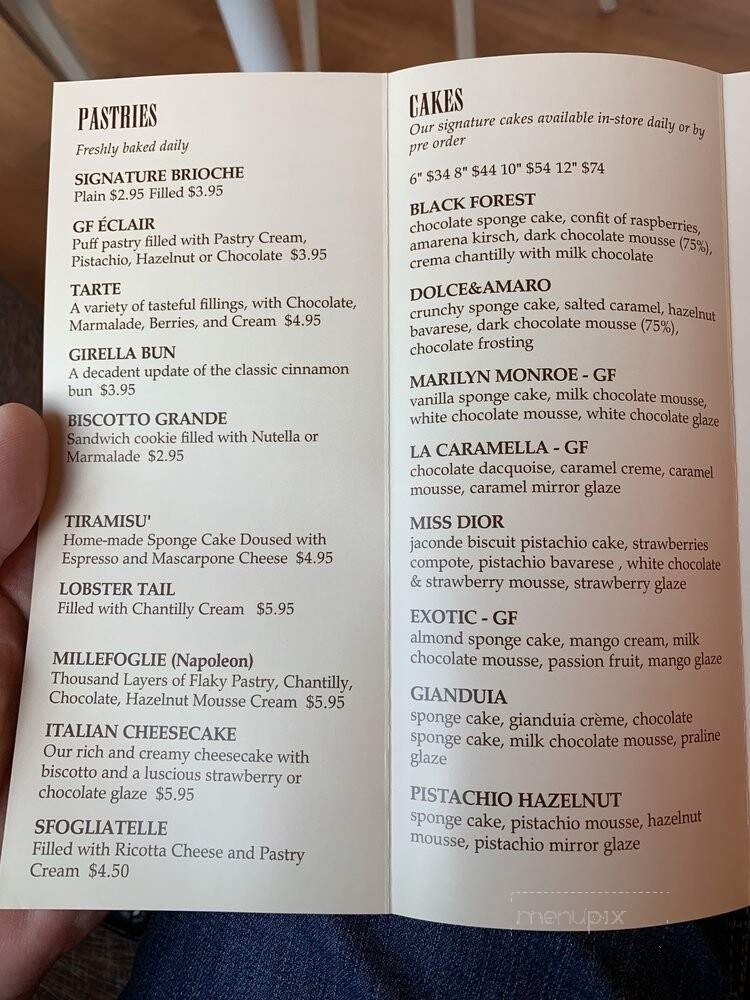 PASTRIES
Freshly baked daily

SIGNATURE BRIOCHE
Plain $2.95 Filled $3.95

GF ÉCLAIR
Puff pastry filled with Pastry Cream, Pistachio, Hazelnut or Chocolate $3.95

TARTE
A variety of tasteful fillings, with Chocolate, Marmalade, Berries, and Cream $4.95

GIRELLA BUN
A decadent update of the classic cinnamon bun $3.95

BISCOTTO GRANDE
Sandwich cookie filled with Nutella or Marmalade $2.95

TIRAMISU'
Home-made Sponge Cake Doused with Espresso and Mascarpone Cheese $4.95

LOBSTER TAIL
Filled with Chantilly Cream $5.95

MILLEFOGLIE (Napoleon)
Thousand Layers of Flaky Pastry, Chantilly, Chocolate, Hazelnut Mousse Cream $5.95

ITALIAN CHEESECAKE
Our rich and creamy cheesecake with biscotto and a luscious strawberry or chocolate glaze $5.95

SFOGLIATELLE
Filled with Ricotta Cheese and Pastry Cream $4.50

CAKES
Our signature cakes available in-store daily or by pre order

6" $34 8" $44 10" $54 12" $74

BLACK FOREST
chocolate sponge cake, confit of raspberries, amarena kirsch, dark chocolate mousse (75%), crema chantilly with milk chocolate

DOLCE&AMARO
crunchy sponge cake, salted caramel, hazelnut bavarese, dark chocolate mousse (75%), chocolate frosting

MARILYN MONROE - GF
vanilla sponge cake, milk chocolate mousse, white chocolate mousse, white chocolate glaze

LA CARAMELLA - GF
chocolate dacquoise, caramel creme, caramel mousse, caramel mirror glaze

MISS DIOR
jaconde biscuit pistachio cake, strawberries compote, pistachio bavarese , white chocolate & strawberry mousse, strawberry glaze

EXOTIC - GF
almond sponge cake, mango cream, milk chocolate mousse, passion fruit, mango glaze

GIANDUIA
sponge cake, gianduia crème, chocolate sponge cake, milk chocolate mousse, praline glaze

PISTACHIO HAZELNUT
sponge cake, pistachio mousse, hazelnut mousse, pistachio mirror glaze

menupix